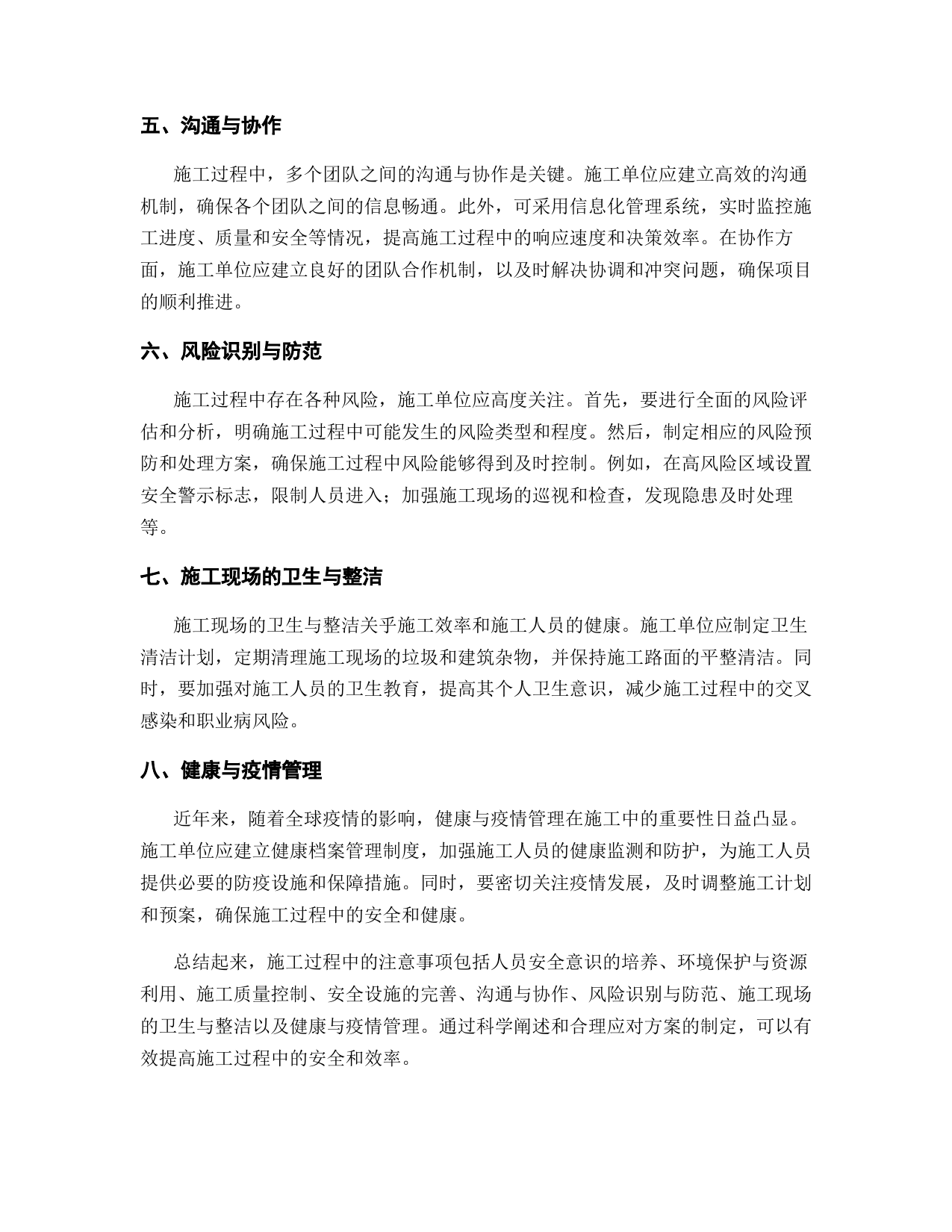 五、沟通与协作

施工过程中，多个团队之间的沟通与协作是关键。施工单位应建立高效的沟通机制，确保各个团队之间的信息畅通。此外，可采用信息化管理系统，实时监控施工进度、质量和安全等情况，提高施工过程中的响应速度和决策效率。在协作方面，施工单位应建立良好的团队合作机制，以及时解决协调和冲突问题，确保项目的顺利推进。

六、风险识别与防范

施工过程中存在各种风险，施工单位应高度关注。首先，要进行全面的风险评估和分析，明确施工过程中可能发生的风险类型和程度。然后，制定相应的风险预防和处理方案，确保施工过程中风险能够得到及时控制。例如，在高风险区域设置安全警示标志，限制人员进入；加强施工现场的巡视和检查，发现隐患及时处理等。

七、施工现场的卫生与整洁

施工现场的卫生与整洁关乎施工效率和施工人员的健康。施工单位应制定卫生清洁计划，定期清理施工现场的垃圾和建筑杂物，并保持施工路面的平整清洁。同时，要加强对施工人员的卫生教育，提高其个人卫生意识，减少施工过程中的交叉感染和职业病风险。

八、健康与疫情管理

近年来，随着全球疫情的影响，健康与疫情管理在施工中的重要性日益凸显。施工单位应建立健康档案管理制度，加强施工人员的健康监测和防护，为施工人员提供必要的防疫设施和保障措施。同时，要密切关注疫情发展，及时调整施工计划和预案，确保施工过程中的安全和健康。

总结起来，施工过程中的注意事项包括人员安全意识的培养、环境保护与资源利用、施工质量控制、安全设施的完善、沟通与协作、风险识别与防范、施工现场的卫生与整洁以及健康与疫情管理。通过科学阐述和合理应对方案的制定，可以有效提高施工过程中的安全和效率。